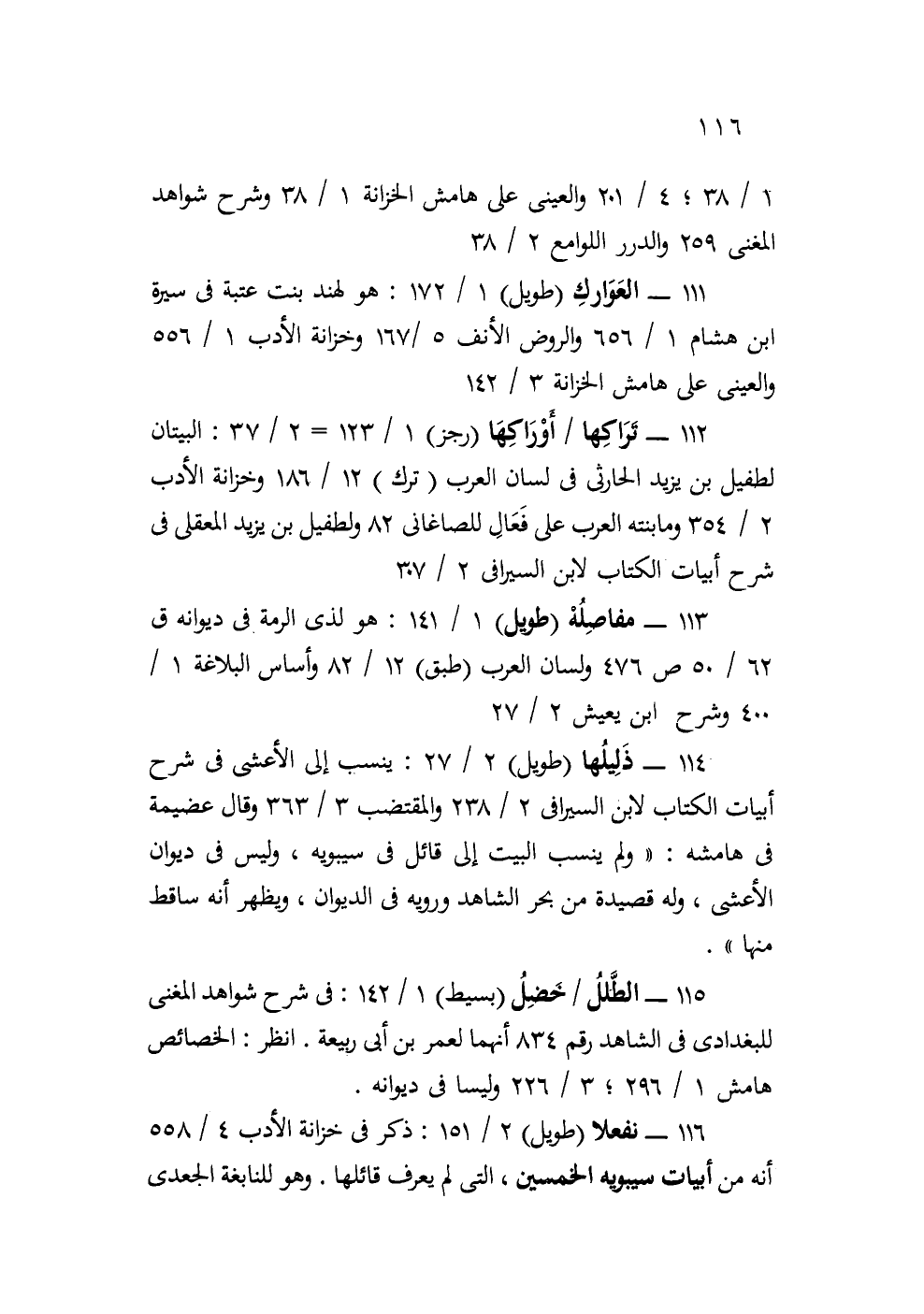 ١١٦

١ / ٣٨ ؛ ٤ / ٢٠١ والعينى على هامش الخزانة ١ / ٣٨ وشرح شواهد المغنى ٢٥٩ والدرر اللوامع ٢ / ٣٨

١١١ ــ العَوَارِكِ (طويل) ١ / ١٧٢ : هو لهند بنت عتبة فى سيرة ابن هشام ١ / ٦٥٦ والروض الأنف ٥ /١٦٧ وخزانة الأدب ١ / ٥٥٦ والعينى على هامش الخزانة ٣ / ١٤٢

١١٢ ــ تَرَاكِها / أَوْرَاكِهَا (رجز) ١ / ١٢٣ = ٢ / ٣٧ : البيتان لطفيل بن يزيد الحارثى فى لسان العرب ( ترك ) ١٢ / ١٨٦ وخزانة الأدب ٢ / ٣٥٤ ومابنته العرب على فَعَالِ للصاغانى ٨٢ ولطفيل بن يزيد المعقلى فى شرح أبيات الكتاب لابن السيرافى ٢ / ٣٠٧

١١٣ ــ مفاصِلُهْ (طويل) ١ / ١٤١ : هو لذى الرمة فى ديوانه ق ٦٢ / ٥٠ ص ٤٧٦ ولسان العرب (طبق) ١٢ / ٨٢ وأساس البلاغة ١ / ٤٠٠ وشرح ابن يعيش ٢ / ٢٧

١١٤ ــ ذَلِيلُها (طويل) ٢ / ٢٧ : ينسب إلى الأعشى فى شرح أبيات الكتاب لابن السيرافى ٢ / ٢٣٨ والمقتضب ٣ / ٣٦٣ وقال عضيمة فى هامشه : « ولم ينسب البيت إلى قائل فى سيبويه ، وليس فى ديوان الأعشى ، وله قصيدة من بحر الشاهد ورويه فى الديوان ، ويظهر أنه ساقط منها » .

١١٥ ــ الطَّلَلُ / خَضِلُ (بسيط) ١ / ١٤٢ : فى شرح شواهد المغنى للبغدادى فى الشاهد رقم ٨٣٤ أنهما لعمر بن أبى ربيعة . انظر : الخصائص هامش ١ / ٢٩٦ ؛ ٣ / ٢٢٦ وليسا فى ديوانه .

١١٦ ــ نفعلا (طويل) ٢ / ١٥١ : ذكر فى خزانة الأدب ٤ / ٥٥٨ أنه من أبيات سيبويه الخمسين ، التى لم يعرف قائلها . وهو للنابغة الجعدى